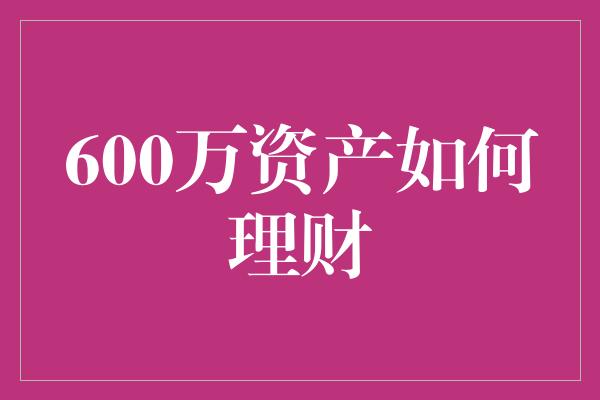 600万资产如何理财